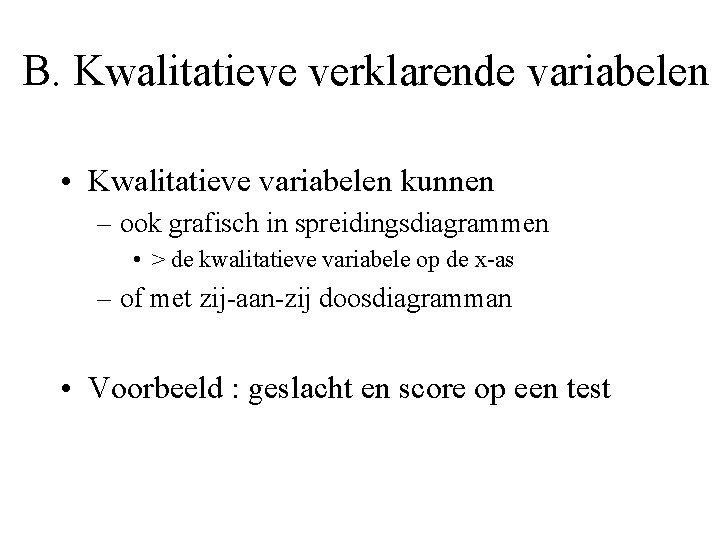 B. Kwalitatieve verklarende variabelen

• Kwalitatieve variabelen kunnen
– ook grafisch in spreidingsdiagrammen
• > de kwalitatieve variabele op de x-as
– of met zij-aan-zij doosdiagramman

• Voorbeeld : geslacht en score op een test